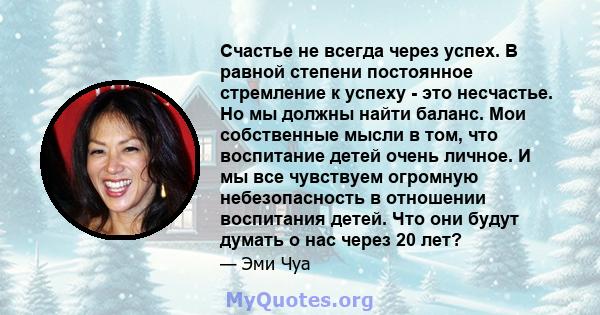 Счастье не всегда через успех. В равной степени постоянное стремление к успеху - это несчастье. Но мы должны найти баланс. Мои собственные мысли в том, что воспитание детей очень личное. И мы все чувствуем огромную небезопасность в отношении воспитания детей. Что они будут думать о нас через 20 лет?

— Эми Чуа

MyQuotes.org